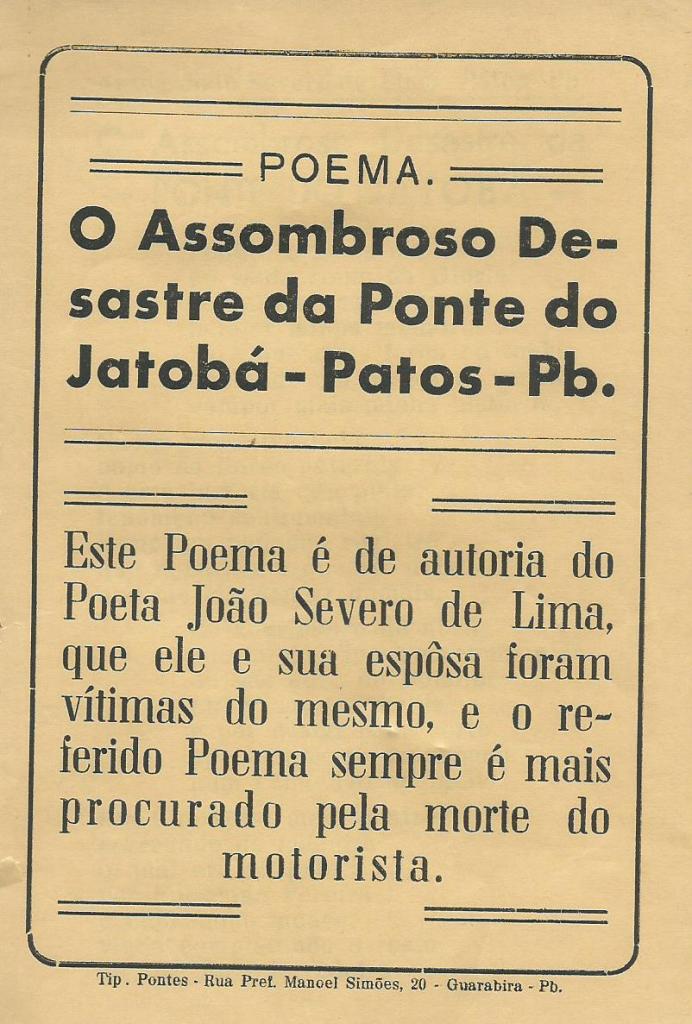 POEMA.

O Assombroso Desastre da Ponte do Jatobá - Patos - Pb.

Este Poema é de autoria do Poeta João Severo de Lima, que ele e sua espôsa foram vítimas do mesmo, e o referido Poema sempre é mais procurado pela morte do motorista.

Tip. Pontes - Rua Pref. Manoel Simões, 20 - Guarabira - Pb.